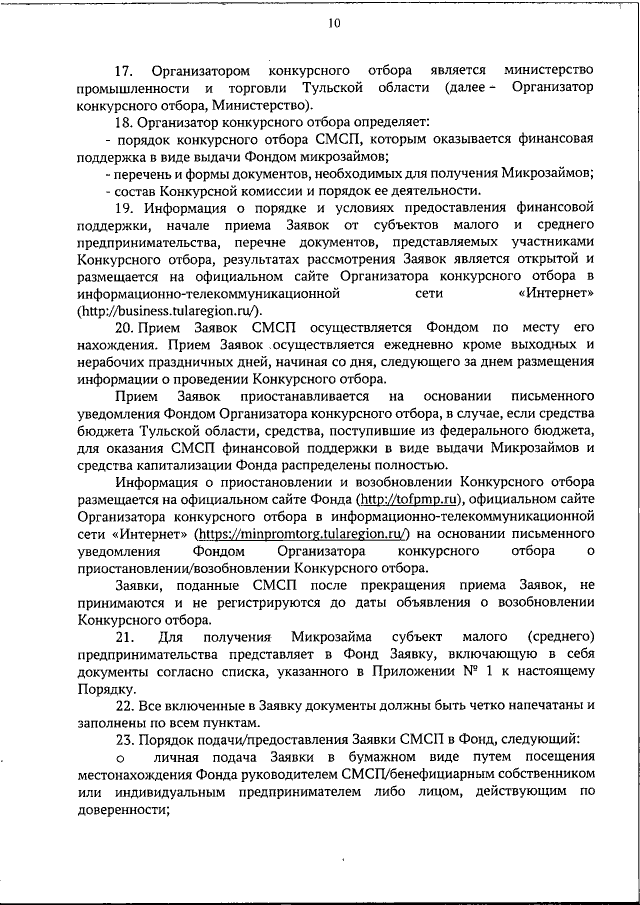 10

17. Организатором конкурсного отбора является министерство промышленности и торговли Тульской области (далее – Организатор конкурсного отбора, Министерство).

18. Организатор конкурсного отбора определяет:

- порядок конкурсного отбора СМСП, которым оказывается финансовая поддержка в виде выдачи Фондом микрозаймов;

- перечень и формы документов, необходимых для получения Микрозаймов;

- состав Конкурсной комиссии и порядок ее деятельности.

19. Информация о порядке и условиях предоставления финансовой поддержки, начале приема Заявок от субъектов малого и среднего предпринимательства, перечне документов, представляемых участниками Конкурсного отбора, результатах рассмотрения Заявок является открытой и размещается на официальном сайте Организатора конкурсного отбора в информационно-телекоммуникационной сети «Интернет» (http://business.tularegion.ru/).

20. Прием Заявок СМСП осуществляется Фондом по месту его нахождения. Прием Заявок осуществляется ежедневно кроме выходных и нерабочих праздничных дней, начиная со дня, следующего за днем размещения информации о проведении Конкурсного отбора.

Прием Заявок приостанавливается на основании письменного уведомления Фондом Организатора конкурсного отбора, в случае, если средства бюджета Тульской области, средства, поступившие из федерального бюджета, для оказания СМСП финансовой поддержки в виде выдачи Микрозаймов и средства капитализации Фонда распределены полностью.

Информация о приостановлении и возобновлении Конкурсного отбора размещается на официальном сайте Фонда (http://tofpmp.ru), официальном сайте Организатора конкурсного отбора в информационно-телекоммуникационной сети «Интернет» (https://minpromtorg.tularegion.ru/) на основании письменного уведомления Фондом Организатора конкурсного отбора о приостановлении/возобновлении Конкурсного отбора.

Заявки, поданные СМСП после прекращения приема Заявок, не принимаются и не регистрируются до даты объявления о возобновлении Конкурсного отбора.

21. Для получения Микрозайма субъект малого (среднего) предпринимательства представляет в Фонд Заявку, включающую в себя документы согласно списка, указанного в Приложении № 1 к настоящему Порядку.

22. Все включенные в Заявку документы должны быть четко напечатаны и заполнены по всем пунктам.

23. Порядок подачи/предоставления Заявки СМСП в Фонд, следующий:

o личная подача Заявки в бумажном виде путем посещения местонахождения Фонда руководителем СМСП/бенефициарным собственником или индивидуальным предпринимателем либо лицом, действующим по доверенности;